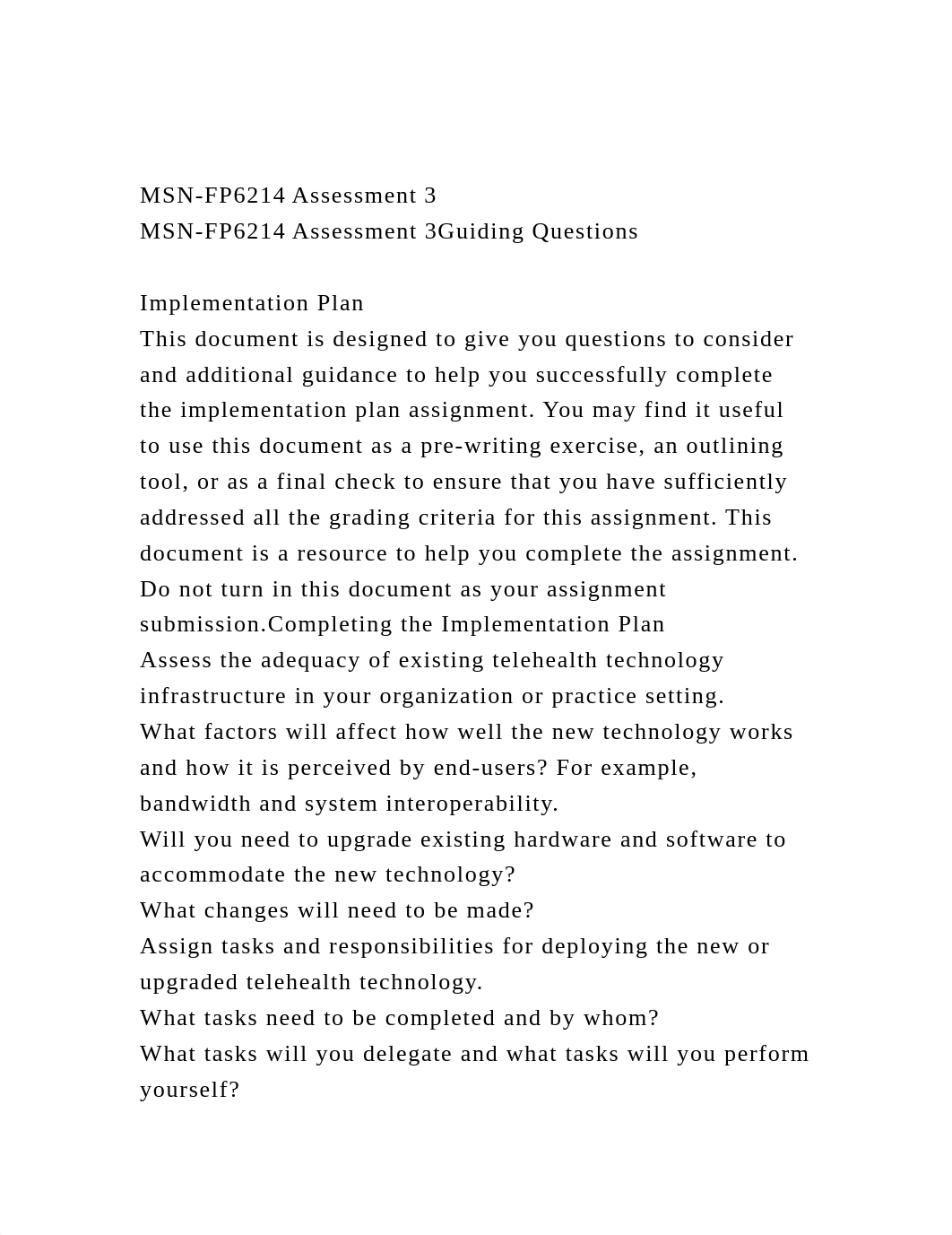 MSN-FP6214 Assessment 3
MSN-FP6214 Assessment 3Guiding Questions

Implementation Plan
This document is designed to give you questions to consider and additional guidance to help you successfully complete the implementation plan assignment. You may find it useful to use this document as a pre-writing exercise, an outlining tool, or as a final check to ensure that you have sufficiently addressed all the grading criteria for this assignment. This document is a resource to help you complete the assignment. Do not turn in this document as your assignment submission.Completing the Implementation Plan
Assess the adequacy of existing telehealth technology infrastructure in your organization or practice setting.
What factors will affect how well the new technology works and how it is perceived by end-users? For example, bandwidth and system interoperability.
Will you need to upgrade existing hardware and software to accommodate the new technology?
What changes will need to be made?
Assign tasks and responsibilities for deploying the new or upgraded telehealth technology.
What tasks need to be completed and by whom?
What tasks will you delegate and what tasks will you perform yourself?